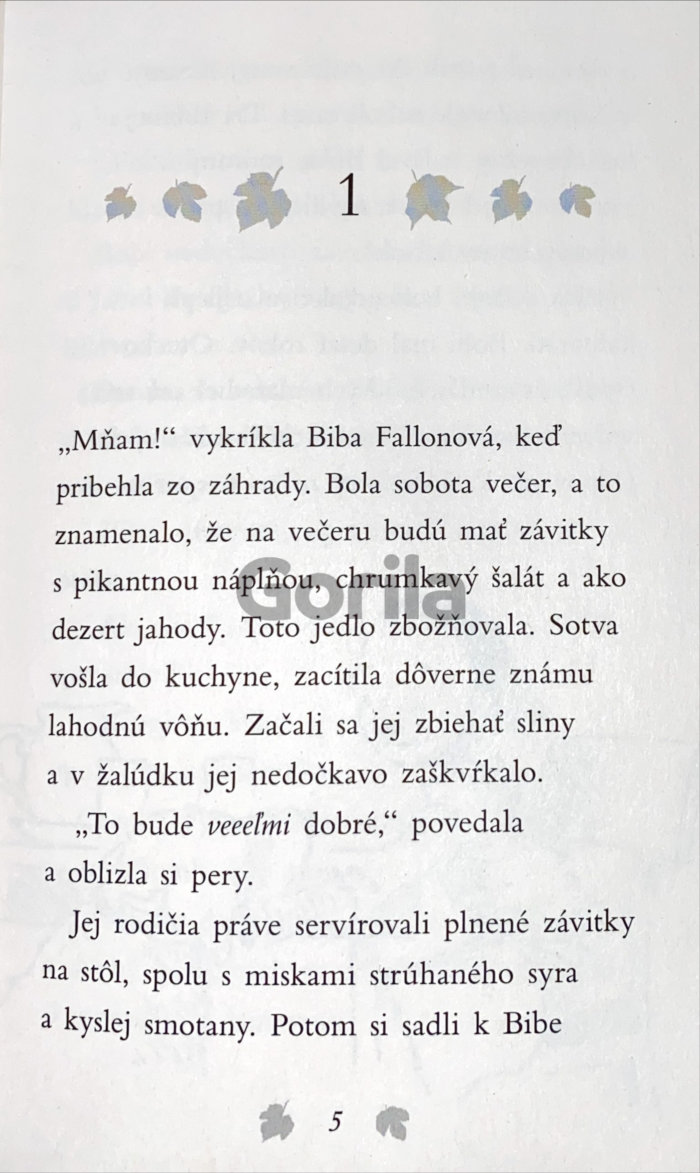 1

„Mňam!“ vykríkla Biba Fallonová, keď pribehla zo záhrady. Bola sobota večer, a to znamenalo, že na večeru budú mať závitky s pikantnou náplňou, chrumkavý šalát a ako dezert jahody. Toto jedlo zbožňovala. Sotva vošla do kuchyne, zacítila dôverne známu lahodnú vôňu. Začali sa jej zbiehať sliny a v žalúdku jej nedočkavo zaškvŕkalo.

„To bude veeeľmi dobré,“ povedala a oblizla si pery.

Jej rodičia práve servírovali plnené závitky na stôl, spolu s miskami strúhaného syra a kyslej smotany. Potom si sadli k Bibe

5

Gorila